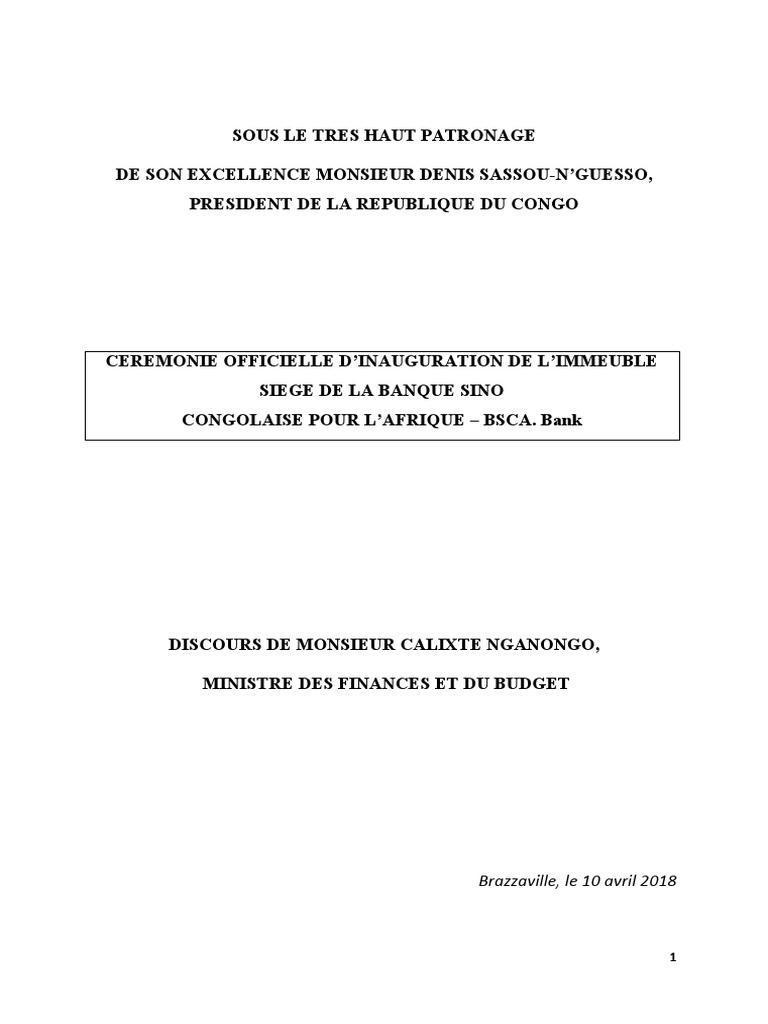 SOUS LE TRES HAUT PATRONAGE

DE SON EXCELLENCE MONSIEUR DENIS SASSOU-N'GUESSO, PRESIDENT DE LA REPUBLIQUE DU CONGO

CEREMONIE OFFICIELLE D'INAUGURATION DE L'IMMEUBLE SIEGE DE LA BANQUE SINO CONGOLAISE POUR L'AFRIQUE – BSCA. Bank

DISCOURS DE MONSIEUR CALIXTE NGANONGO,

MINISTRE DES FINANCES ET DU BUDGET

Brazzaville, le 10 avril 2018

1